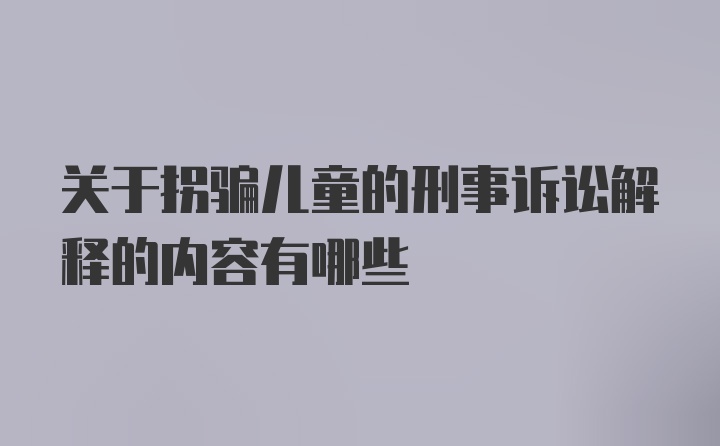 关于拐骗儿童的刑事诉讼解释的内容有哪些